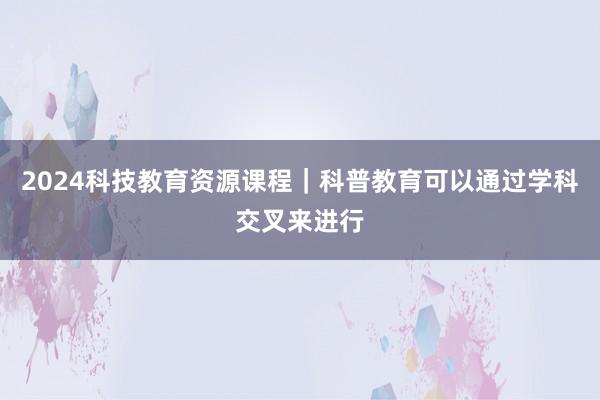 2024科技教育资源课程｜科普教育可以通过学科交叉来进行